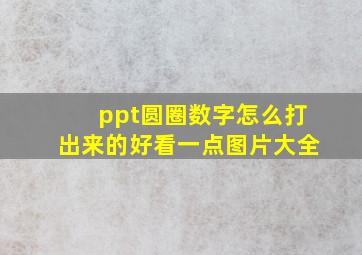 ppt圆圈数字怎么打出来的好看一点图片大全